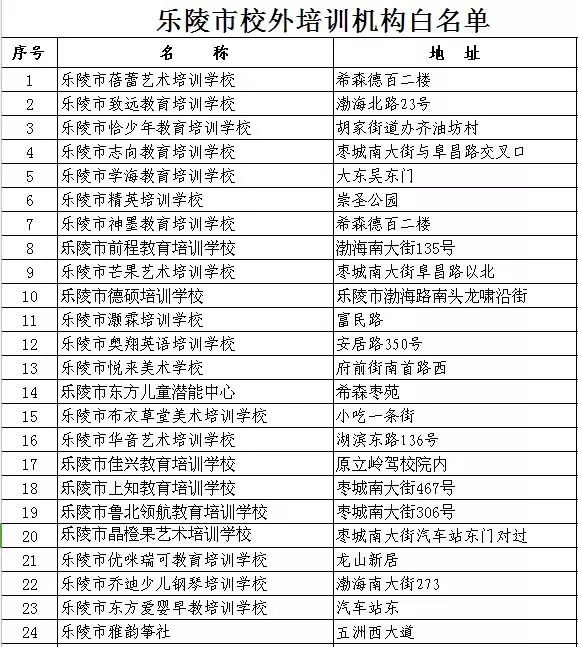 乐陵市校外培训机构白名单

| 序号 | 名　　称 | 地　址 |
|---|---|---|
| 1 | 乐陵市蓓蕾艺术培训学校 | 希森德百二楼 |
| 2 | 乐陵市致远教育培训学校 | 渤海北路23号 |
| 3 | 乐陵市恰少年教育培训学校 | 胡家街道办齐油坊村 |
| 4 | 乐陵市志向教育培训学校 | 枣城南大街与阜昌路交叉口 |
| 5 | 乐陵市学海教育培训学校 | 大东吴东门 |
| 6 | 乐陵市精英培训学校 | 崇圣公园 |
| 7 | 乐陵市神墨教育培训学校 | 希森德百二楼 |
| 8 | 乐陵市前程教育培训学校 | 渤海南大街135号 |
| 9 | 乐陵市芒果艺术培训学校 | 枣城南大街阜昌路以北 |
| 10 | 乐陵市德硕培训学校 | 乐陵市渤海路南头龙啸沿街 |
| 11 | 乐陵市灏霖培训学校 | 富民路 |
| 12 | 乐陵市奥翔英语培训学校 | 安居路350号 |
| 13 | 乐陵市悦来美术学校 | 府前街南首路西 |
| 14 | 乐陵市东方儿童潜能中心 | 希森枣苑 |
| 15 | 乐陵市布衣草堂美术培训学校 | 小吃一条街 |
| 16 | 乐陵市华音艺术培训学校 | 湖滨东路136号 |
| 17 | 乐陵市佳兴教育培训学校 | 原立岭驾校院内 |
| 18 | 乐陵市上知教育培训学校 | 枣城南大街467号 |
| 19 | 乐陵市鲁北领航教育培训学校 | 枣城南大街306号 |
| 20 | 乐陵市晶橙果艺术培训学校 | 枣城南大街汽车站东门对过 |
| 21 | 乐陵市优咪瑞可教育培训学校 | 龙山新居 |
| 22 | 乐陵市乔迪少儿钢琴培训学校 | 渤海南大街273 |
| 23 | 乐陵市东方爱婴早教培训学校 | 汽车站东 |
| 24 | 乐陵市雅韵筝社 | 五洲西大道 |